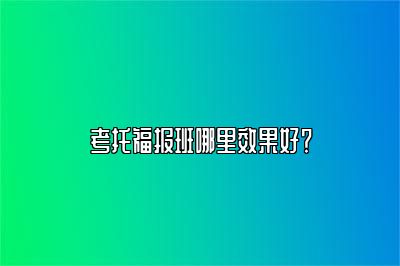 考托福报班哪里效果好？